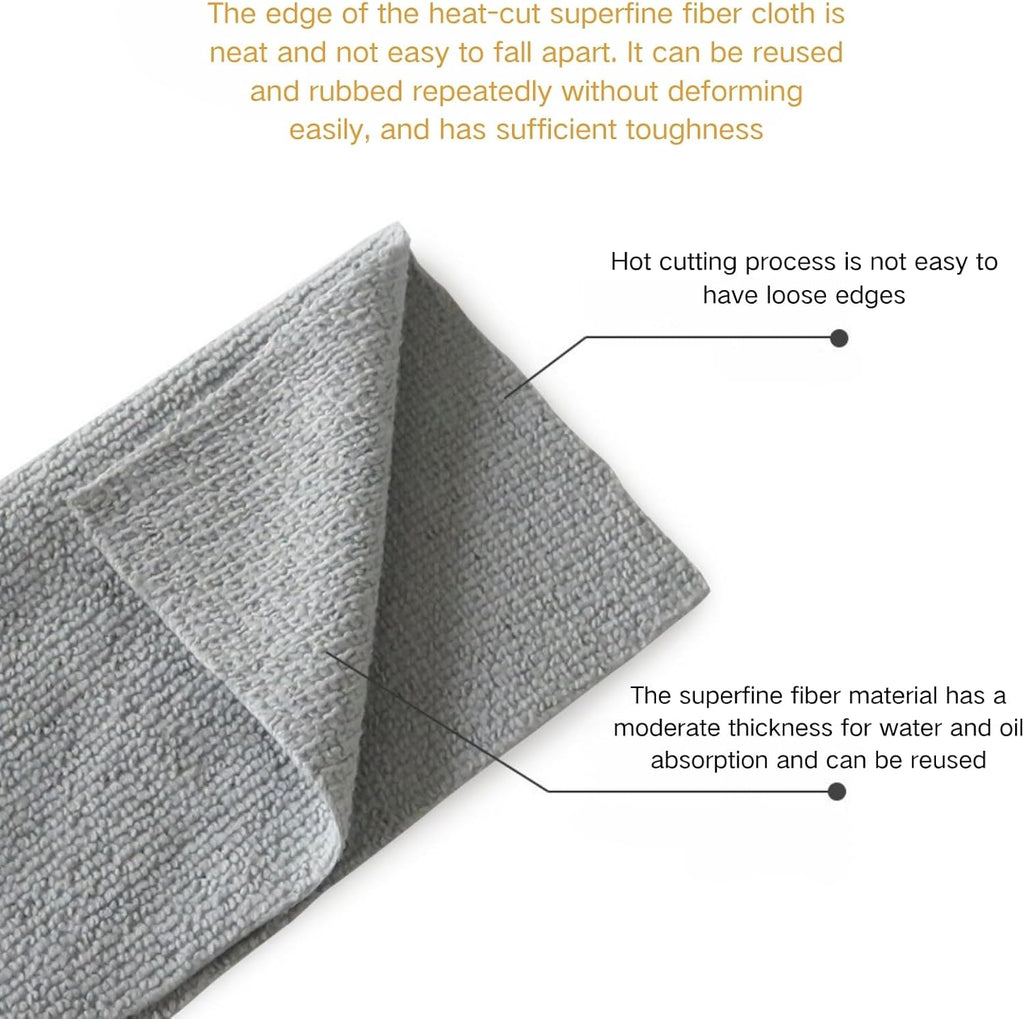 The edge of the heat-cut superfine fiber cloth is neat and not easy to fall apart. It can be reused and rubbed repeatedly without deforming easily, and has sufficient toughness

Hot cutting process is not easy to have loose edges

The superfine fiber material has a moderate thickness for water and oil absorption and can be reused